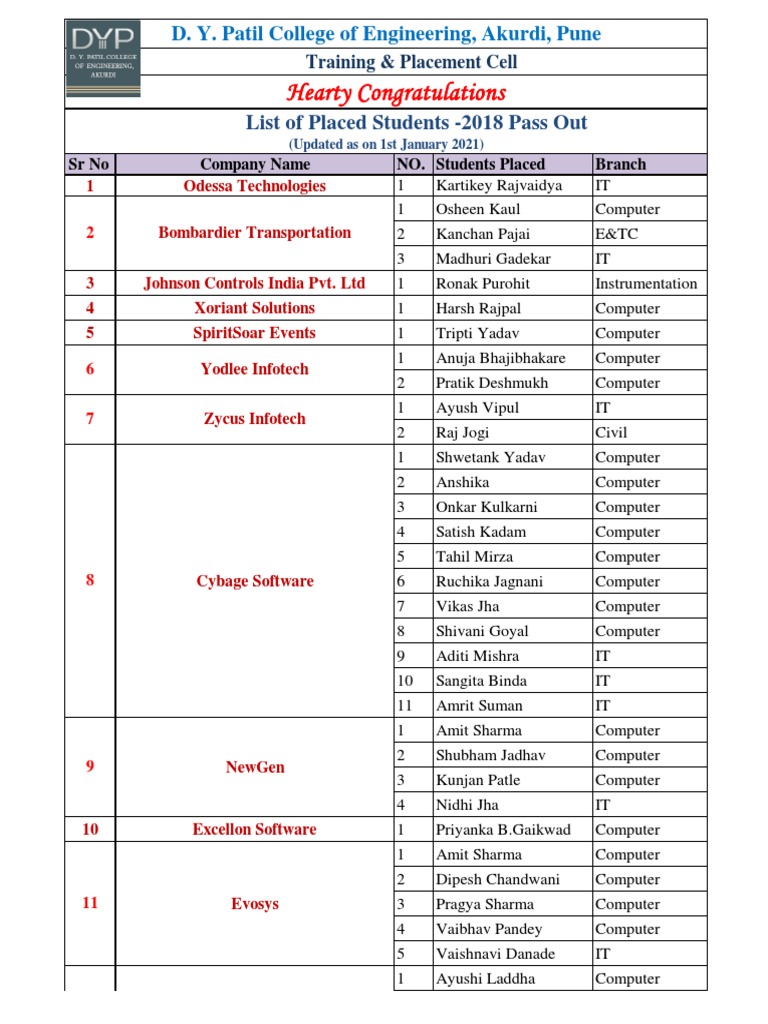 DYP
D. Y. PATIL COLLEGE OF ENGINEERING, AKURDI

D. Y. Patil College of Engineering, Akurdi, Pune

Training & Placement Cell

Hearty Congratulations

List of Placed Students -2018 Pass Out
(Updated as on 1st January 2021)

| Sr No | Company Name | NO. | Students Placed | Branch |
|---|---|---|---|---|
| 1 | Odessa Technologies | 1 | Kartikey Rajvaidya | IT |
| 2 | Bombardier Transportation | 1 | Osheen Kaul | Computer |
| | | 2 | Kanchan Pajai | E&TC |
| | | 3 | Madhuri Gadekar | IT |
| 3 | Johnson Controls India Pvt. Ltd | 1 | Ronak Purohit | Instrumentation |
| 4 | Xoriant Solutions | 1 | Harsh Rajpal | Computer |
| 5 | SpiritSoar Events | 1 | Tripti Yadav | Computer |
| 6 | Yodlee Infotech | 1 | Anuja Bhajibhakare | Computer |
| | | 2 | Pratik Deshmukh | Computer |
| 7 | Zycus Infotech | 1 | Ayush Vipul | IT |
| | | 2 | Raj Jogi | Civil |
| 8 | Cybage Software | 1 | Shwetank Yadav | Computer |
| | | 2 | Anshika | Computer |
| | | 3 | Onkar Kulkarni | Computer |
| | | 4 | Satish Kadam | Computer |
| | | 5 | Tahil Mirza | Computer |
| | | 6 | Ruchika Jagnani | Computer |
| | | 7 | Vikas Jha | Computer |
| | | 8 | Shivani Goyal | Computer |
| | | 9 | Aditi Mishra | IT |
| | | 10 | Sangita Binda | IT |
| | | 11 | Amrit Suman | IT |
| 9 | NewGen | 1 | Amit Sharma | Computer |
| | | 2 | Shubham Jadhav | Computer |
| | | 3 | Kunjan Patle | Computer |
| | | 4 | Nidhi Jha | IT |
| 10 | Excellon Software | 1 | Priyanka B.Gaikwad | Computer |
| 11 | Evosys | 1 | Amit Sharma | Computer |
| | | 2 | Dipesh Chandwani | Computer |
| | | 3 | Pragya Sharma | Computer |
| | | 4 | Vaibhav Pandey | Computer |
| | | 5 | Vaishnavi Danade | IT |
| | | 1 | Ayushi Laddha | Computer |